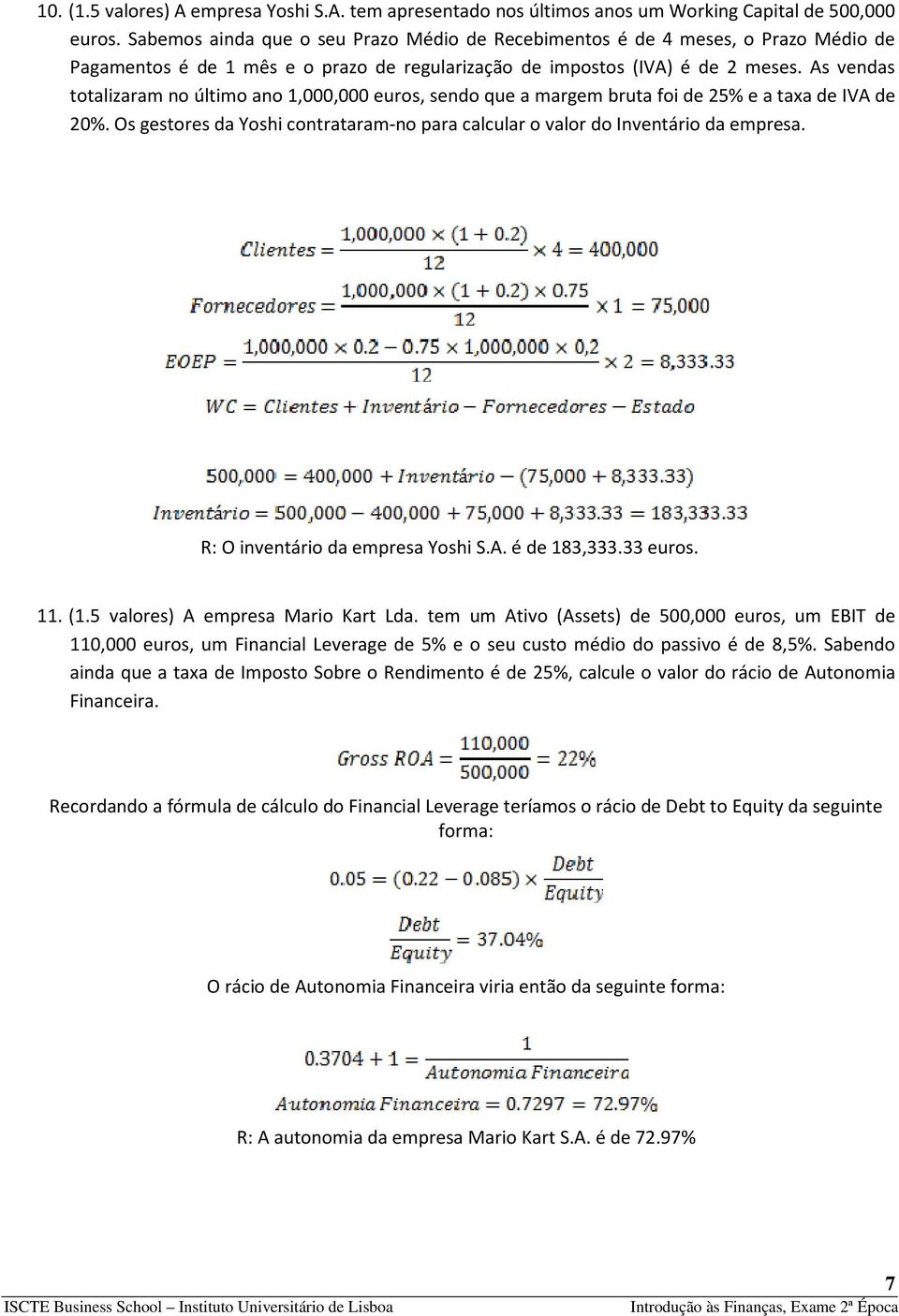 10. (1.5 valores) A empresa Yoshi S.A. tem apresentado nos últimos anos um Working Capital de 500,000 euros. Sabemos ainda que o seu Prazo Médio de Recebimentos é de 4 meses, o Prazo Médio de Pagamentos é de 1 mês e o prazo de regularização de impostos (IVA) é de 2 meses. As vendas totalizaram no último ano 1,000,000 euros, sendo que a margem bruta foi de 25% e a taxa de IVA de 20%. Os gestores da Yoshi contrataram-no para calcular o valor do Inventário da empresa.

$Clientes = \frac{1,000,000 \times (1 + 0.2)}{12} \times 4 = 400,000$

$Fornecedores = \frac{1,000,000 \times (1 + 0.2) \times 0.75}{12} \times 1 = 75,000$

$EOEP = \frac{1,000,000 \times 0.2 - 0.75 \times 1,000,000 \times 0,2}{12} \times 2 = 8,333.33$

$WC = Clientes + Inventário - Fornecedores - Estado$

$500,000 = 400,000 + Inventário - (75,000 + 8,333.33)$

$Inventário = 500,000 - 400,000 + 75,000 + 8,333.33 = 183,333.33$

R: O inventário da empresa Yoshi S.A. é de 183,333.33 euros.

11. (1.5 valores) A empresa Mario Kart Lda. tem um Ativo (Assets) de 500,000 euros, um EBIT de 110,000 euros, um Financial Leverage de 5% e o seu custo médio do passivo é de 8,5%. Sabendo ainda que a taxa de Imposto Sobre o Rendimento é de 25%, calcule o valor do rácio de Autonomia Financeira.

$Gross\ ROA = \frac{110,000}{500,000} = 22\%$

Recordando a fórmula de cálculo do Financial Leverage teríamos o rácio de Debt to Equity da seguinte forma:

$0.05 = (0.22 - 0.085) \times \frac{Debt}{Equity}$

$\frac{Debt}{Equity} = 37.04\%$

O rácio de Autonomia Financeira viria então da seguinte forma:

$0.3704 + 1 = \frac{1}{Autonomia\ Financeira}$

$Autonomia\ Financeira = 0.7297 = 72.97\%$

R: A autonomia da empresa Mario Kart S.A. é de 72.97%

7

ISCTE Business School – Instituto Universitário de Lisboa

Introdução às Finanças, Exame 2ª Época